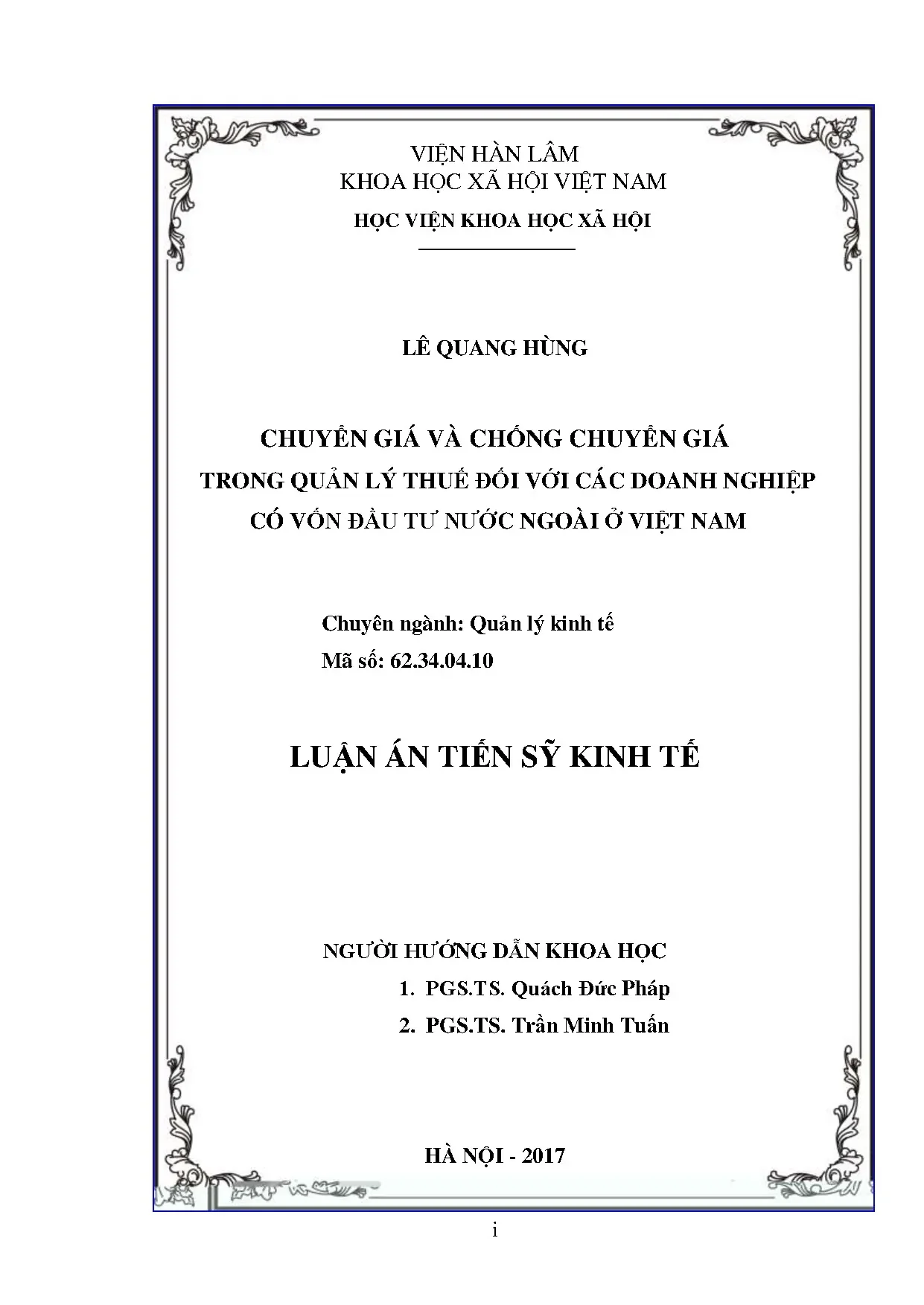 VIỆN HÀN LÂM
KHOA HỌC XÃ HỘI VIỆT NAM
HỌC VIỆN KHOA HỌC XÃ HỘI

LÊ QUANG HÙNG

CHUYỂN GIÁ VÀ CHỐNG CHUYỂN GIÁ
TRONG QUẢN LÝ THUẾ ĐỐI VỚI CÁC DOANH NGHIỆP
CÓ VỐN ĐẦU TƯ NƯỚC NGOÀI Ở VIỆT NAM

Chuyên ngành: Quản lý kinh tế
Mã số: 62.34.04.10

LUẬN ÁN TIẾN SỸ KINH TẾ

NGƯỜI HƯỚNG DẪN KHOA HỌC
1. PGS.TS. Quách Đức Pháp
2. PGS.TS. Trần Minh Tuấn

HÀ NỘI - 2017

i